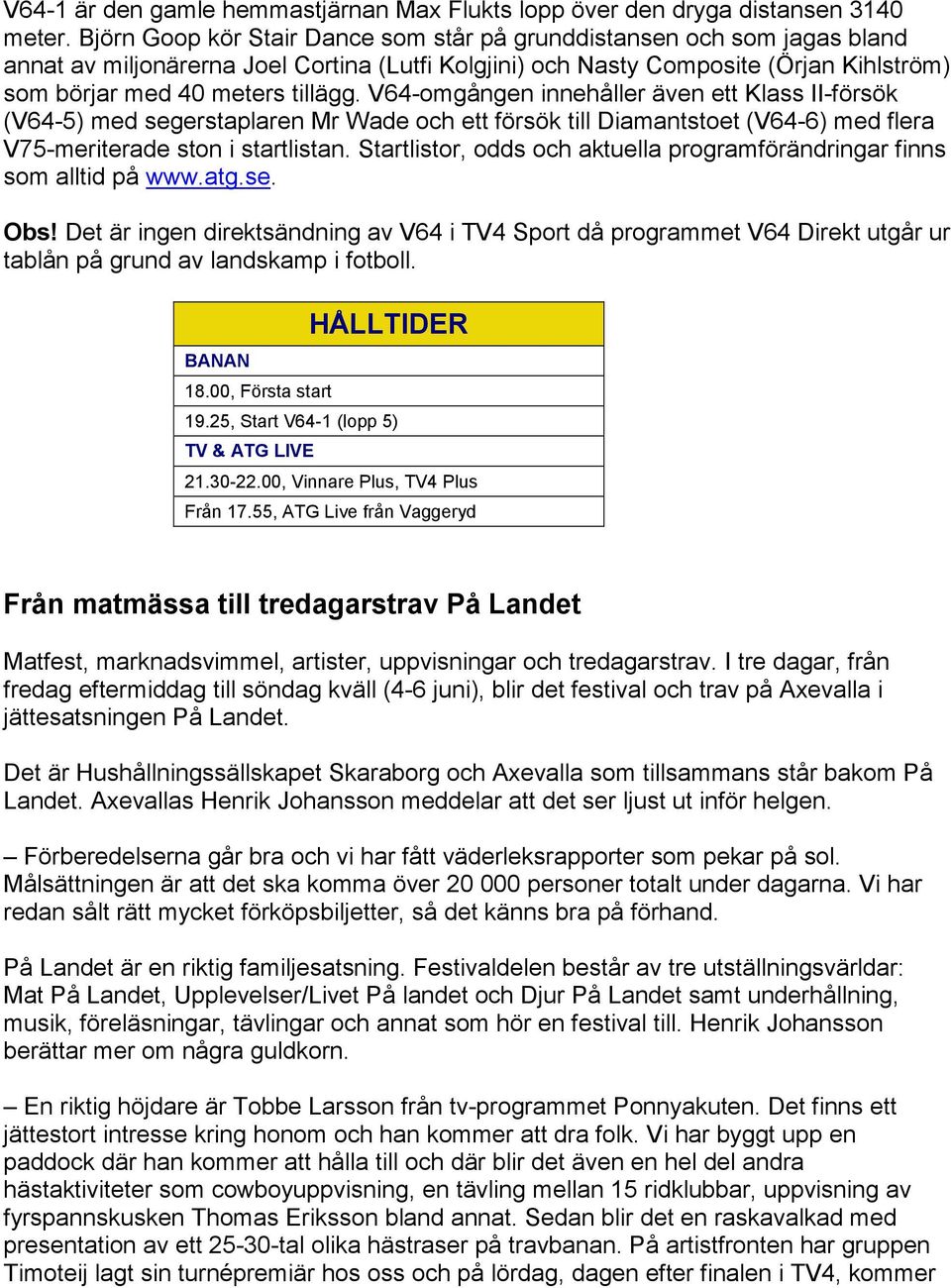 V64-1 är den gamle hemmastjärnan Max Flukts lopp över den dryga distansen 3140 meter. Björn Goop kör Stair Dance som står på grunddistansen och som jagas bland annat av miljonärerna Joel Cortina (Lutfi Kolgjini) och Nasty Composite (Örjan Kihlström) som börjar med 40 meters tillägg. V64-omgången innehåller även ett Klass II-försök (V64-5) med segerstaplaren Mr Wade och ett försök till Diamantstoet (V64-6) med flera V75-meriterade ston i startlistan. Startlistor, odds och aktuella programförändringar finns som alltid på www.atg.se.

Obs! Det är ingen direktsändning av V64 i TV4 Sport då programmet V64 Direkt utgår ur tablån på grund av landskamp i fotboll.

| HÅLLTIDER |
|---|
| BANAN |
| 18.00, Första start |
| 19.25, Start V64-1 (lopp 5) |
| TV & ATG LIVE |
| 21.30-22.00, Vinnare Plus, TV4 Plus |
| Från 17.55, ATG Live från Vaggeryd |

Från matmässa till tredagarstrav På Landet

Matfest, marknadsvimmel, artister, uppvisningar och tredagarstrav. I tre dagar, från fredag eftermiddag till söndag kväll (4-6 juni), blir det festival och trav på Axevalla i jättesatsningen På Landet.

Det är Hushållningssällskapet Skaraborg och Axevalla som tillsammans står bakom På Landet. Axevallas Henrik Johansson meddelar att det ser ljust ut inför helgen.

– Förberedelserna går bra och vi har fått väderleksrapporter som pekar på sol. Målsättningen är att det ska komma över 20 000 personer totalt under dagarna. Vi har redan sålt rätt mycket förköpsbiljetter, så det känns bra på förhand.

På Landet är en riktig familjesatsning. Festivaldelen består av tre utställningsvärldar: Mat På Landet, Upplevelser/Livet På landet och Djur På Landet samt underhållning, musik, föreläsningar, tävlingar och annat som hör en festival till. Henrik Johansson berättar mer om några guldkorn.

– En riktig höjdare är Tobbe Larsson från tv-programmet Ponnyakuten. Det finns ett jättestort intresse kring honom och han kommer att dra folk. Vi har byggt upp en paddock där han kommer att hålla till och där blir det även en hel del andra hästaktiviteter som cowboyuppvisning, en tävling mellan 15 ridklubbar, uppvisning av fyrspannskusken Thomas Eriksson bland annat. Sedan blir det en raskavalkad med presentation av ett 25-30-tal olika hästraser på travbanan. På artistfronten har gruppen Timoteij lagt sin turnépremiär hos oss och på lördag, dagen efter finalen i TV4, kommer